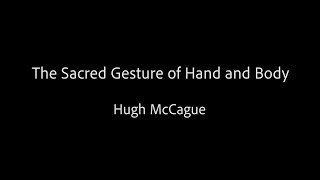 The Sacred Gesture of Hand and Body

Hugh McCague